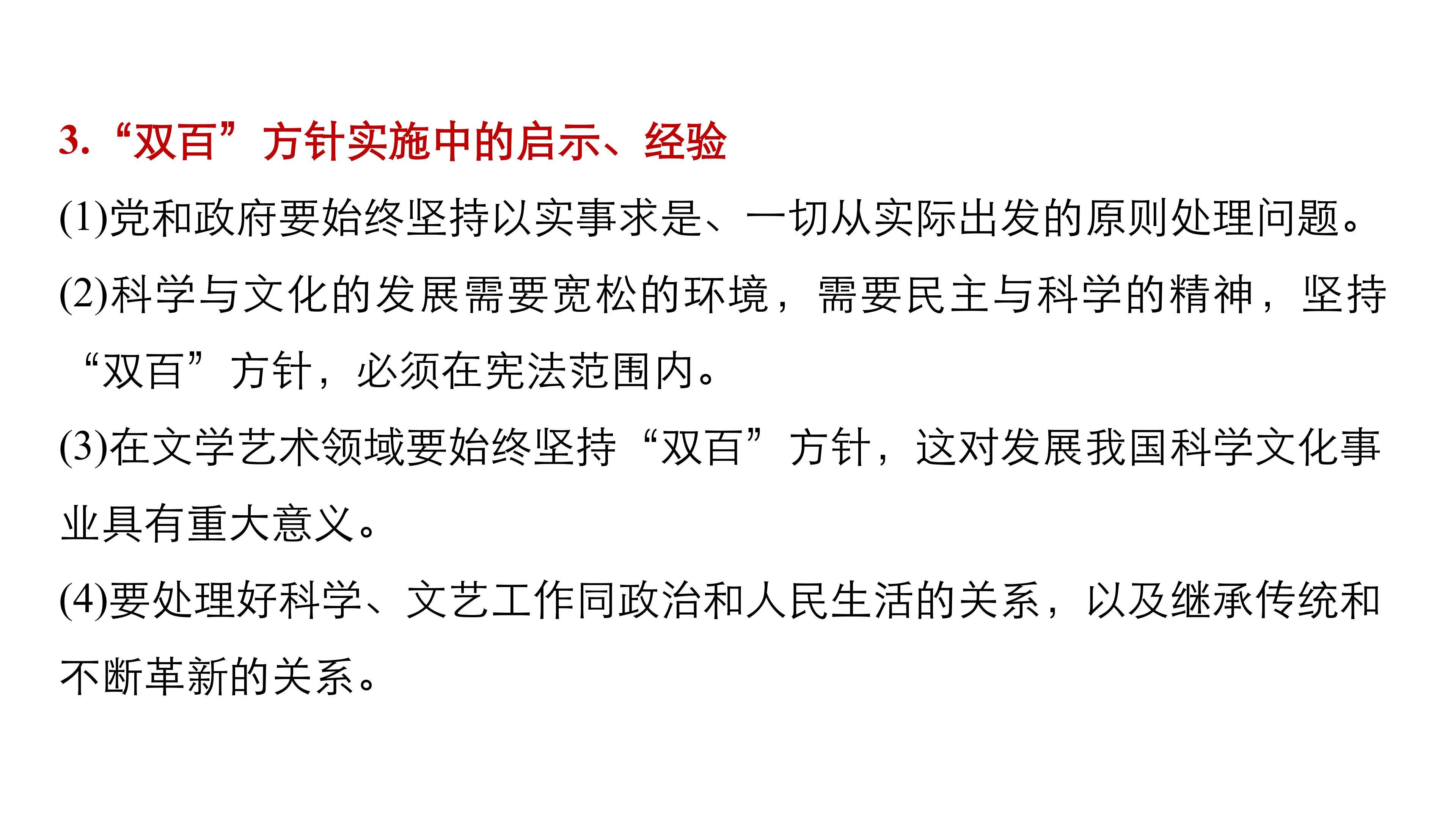 3.“双百”方针实施中的启示、经验

(1)党和政府要始终坚持以实事求是、一切从实际出发的原则处理问题。

(2)科学与文化的发展需要宽松的环境，需要民主与科学的精神，坚持“双百”方针，必须在宪法范围内。

(3)在文学艺术领域要始终坚持“双百”方针，这对发展我国科学文化事业具有重大意义。

(4)要处理好科学、文艺工作同政治和人民生活的关系，以及继承传统和不断革新的关系。